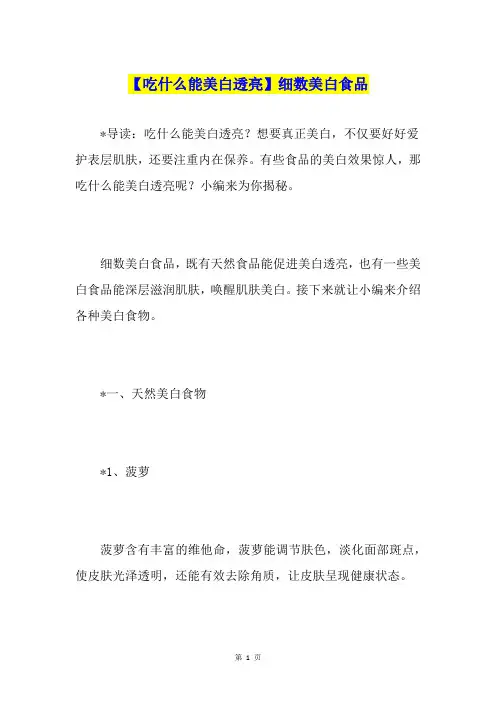 【吃什么能美白透亮】细数美白食品

*导读：吃什么能美白透亮？想要真正美白，不仅要好好爱护表层肌肤，还要注重内在保养。有些食品的美白效果惊人，那吃什么能美白透亮呢？小编来为你揭秘。

细数美白食品，既有天然食品能促进美白透亮，也有一些美白食品能深层滋润肌肤，唤醒肌肤美白。接下来就让小编来介绍各种美白食物。

*一、天然美白食物

*1、菠萝

菠萝含有丰富的维他命，菠萝能调节肤色，淡化面部斑点，使皮肤光泽透明，还能有效去除角质，让皮肤呈现健康状态。

第 1 页